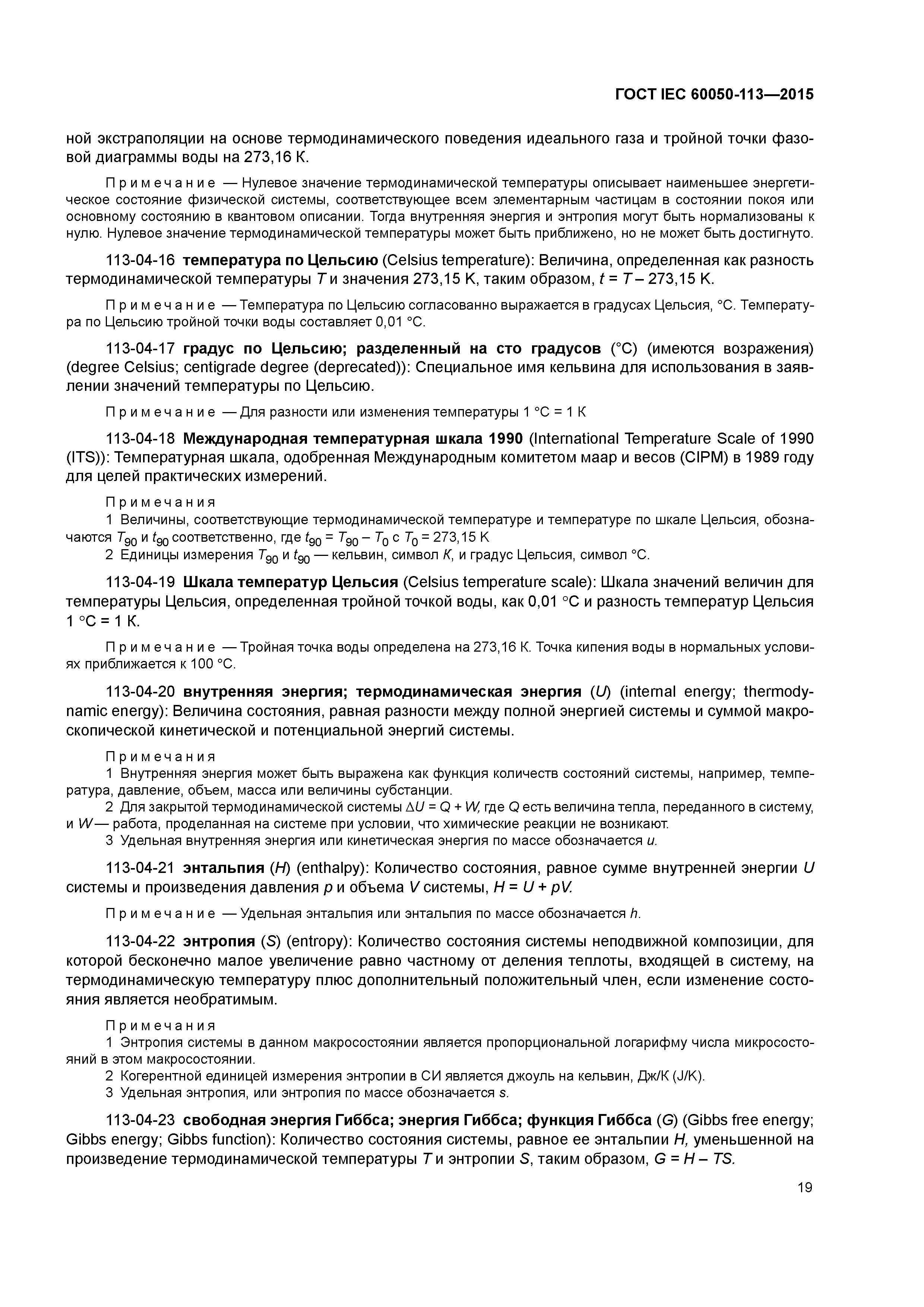 ГОСТ IEC 60050-113—2015

ной экстраполяции на основе термодинамического поведения идеального газа и тройной точки фазовой диаграммы воды на 273,16 К.

Примечание — Нулевое значение термодинамической температуры описывает наименьшее энергетическое состояние физической системы, соответствующее всем элементарным частицам в состоянии покоя или основному состоянию в квантовом описании. Тогда внутренняя энергия и энтропия могут быть нормализованы к нулю. Нулевое значение термодинамической температуры может быть приближено, но не может быть достигнуто.

113-04-16 температура по Цельсию (Celsius temperature): Величина, определенная как разность термодинамической температуры $T$ и значения 273,15 К, таким образом, $t = T - 273,15$ К.

Примечание — Температура по Цельсию согласованно выражается в градусах Цельсия, °С. Температура по Цельсию тройной точки воды составляет 0,01 °С.

113-04-17 градус по Цельсию; разделенный на сто градусов (°С) (имеются возражения) (degree Celsius; centigrade degree (deprecated)): Специальное имя кельвина для использования в заявлении значений температуры по Цельсию.

Примечание — Для разности или изменения температуры 1 °С = 1 К

113-04-18 Международная температурная шкала 1990 (International Temperature Scale of 1990 (ITS)): Температурная шкала, одобренная Международным комитетом маар и весов (CIPM) в 1989 году для целей практических измерений.

Примечания
1 Величины, соответствующие термодинамической температуре и температуре по шкале Цельсия, обозначаются $T_{90}$ и $t_{90}$ соответственно, где $t_{90} = T_{90} - T_0$ с $T_0 = 273,15$ К
2 Единицы измерения $T_{90}$ и $t_{90}$ — кельвин, символ $K$, и градус Цельсия, символ °С.

113-04-19 Шкала температур Цельсия (Celsius temperature scale): Шкала значений величин для температуры Цельсия, определенная тройной точкой воды, как 0,01 °С и разность температур Цельсия 1 °С = 1 К.

Примечание — Тройная точка воды определена на 273,16 К. Точка кипения воды в нормальных условиях приближается к 100 °С.

113-04-20 внутренняя энергия; термодинамическая энергия ($U$) (internal energy; thermodynamic energy): Величина состояния, равная разности между полной энергией системы и суммой макроскопической кинетической и потенциальной энергий системы.

Примечания
1 Внутренняя энергия может быть выражена как функция количеств состояний системы, например, температура, давление, объем, масса или величины субстанции.
2 Для закрытой термодинамической системы $\Delta U = Q + W$, где $Q$ есть величина тепла, переданного в систему, и $W$ — работа, проделанная на системе при условии, что химические реакции не возникают.
3 Удельная внутренняя энергия или кинетическая энергия по массе обозначается $u$.

113-04-21 энтальпия ($H$) (enthalpy): Количество состояния, равное сумме внутренней энергии $U$ системы и произведения давления $p$ и объема $V$ системы, $H = U + pV$.

Примечание — Удельная энтальпия или энтальпия по массе обозначается $h$.

113-04-22 энтропия ($S$) (entropy): Количество состояния системы неподвижной композиции, для которой бесконечно малое увеличение равно частному от деления теплоты, входящей в систему, на термодинамическую температуру плюс дополнительный положительный член, если изменение состояния является необратимым.

Примечания
1 Энтропия системы в данном макросостоянии является пропорциональной логарифму числа микросостояний в этом макросостоянии.
2 Когерентной единицей измерения энтропии в СИ является джоуль на кельвин, Дж/К (J/K).
3 Удельная энтропия, или энтропия по массе обозначается $s$.

113-04-23 свободная энергия Гиббса; энергия Гиббса; функция Гиббса ($G$) (Gibbs free energy; Gibbs energy; Gibbs function): Количество состояния системы, равное ее энтальпии $H$, уменьшенной на произведение термодинамической температуры $T$ и энтропии $S$, таким образом, $G = H - TS$.

19